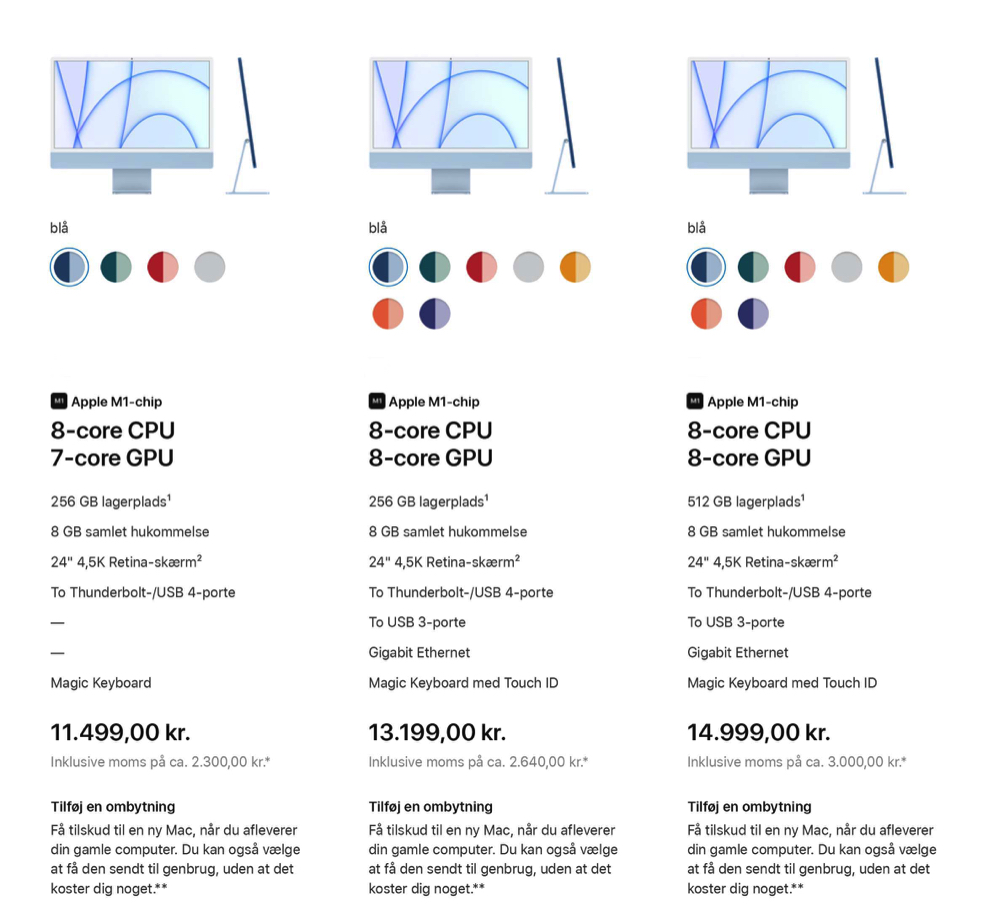 blå

M1 Apple M1-chip

8-core CPU
7-core GPU

256 GB lagerplads$^1$

8 GB samlet hukommelse

24" 4,5K Retina-skærm$^2$

To Thunderbolt-/USB 4-porte

—

—

Magic Keyboard

11.499,00 kr.

Inklusive moms på ca. 2.300,00 kr.*

Tilføj en ombytning

Få tilskud til en ny Mac, når du afleverer din gamle computer. Du kan også vælge at få den sendt til genbrug, uden at det koster dig noget.**

blå

M1 Apple M1-chip

8-core CPU
8-core GPU

256 GB lagerplads$^1$

8 GB samlet hukommelse

24" 4,5K Retina-skærm$^2$

To Thunderbolt-/USB 4-porte

To USB 3-porte

Gigabit Ethernet

Magic Keyboard med Touch ID

13.199,00 kr.

Inklusive moms på ca. 2.640,00 kr.*

Tilføj en ombytning

Få tilskud til en ny Mac, når du afleverer din gamle computer. Du kan også vælge at få den sendt til genbrug, uden at det koster dig noget.**

blå

M1 Apple M1-chip

8-core CPU
8-core GPU

512 GB lagerplads$^1$

8 GB samlet hukommelse

24" 4,5K Retina-skærm$^2$

To Thunderbolt-/USB 4-porte

To USB 3-porte

Gigabit Ethernet

Magic Keyboard med Touch ID

14.999,00 kr.

Inklusive moms på ca. 3.000,00 kr.*

Tilføj en ombytning

Få tilskud til en ny Mac, når du afleverer din gamle computer. Du kan også vælge at få den sendt til genbrug, uden at det koster dig noget.**